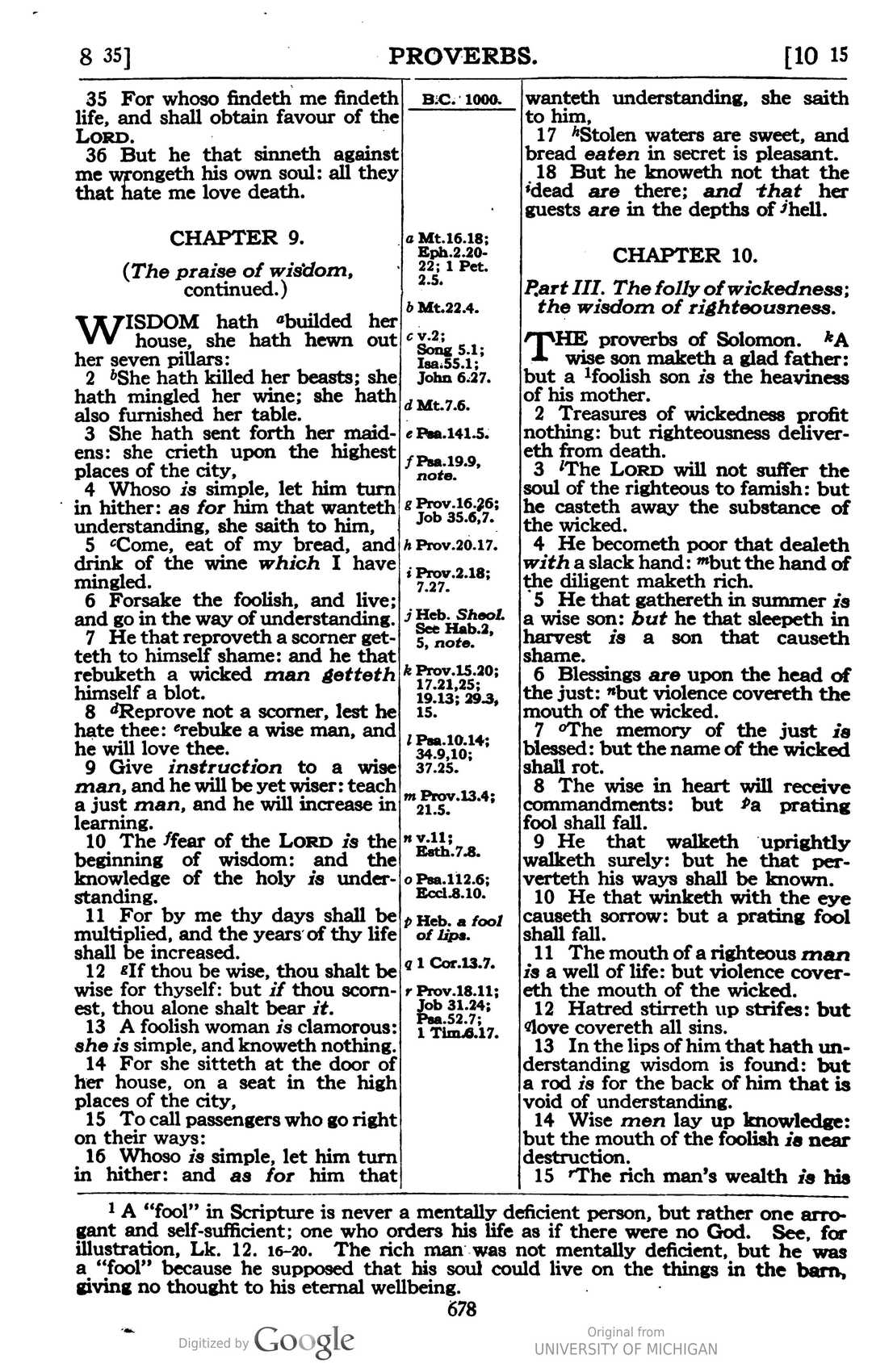 8 35] PROVERBS. [10 15

35 For whoso findeth me findeth life, and shall obtain favour of the LORD.

36 But he that sinneth against me wrongeth his own soul: all they that hate me love death.

CHAPTER 9.

(The praise of wisdom, continued.)

WISDOM hath $^{a}$builded her house, she hath hewn out her seven pillars:

2 $^{b}$She hath killed her beasts; she hath mingled her wine; she hath also furnished her table.

3 She hath sent forth her maidens: she crieth upon the highest places of the city,

4 Whoso is simple, let him turn in hither: as for him that wanteth understanding, she saith to him,

5 $^{c}$Come, eat of my bread, and drink of the wine which I have mingled.

6 Forsake the foolish, and live; and go in the way of understanding.

7 He that reproveth a scorner getteth to himself shame: and he that rebuketh a wicked man getteth himself a blot.

8 $^{d}$Reprove not a scorner, lest he hate thee: $^{e}$rebuke a wise man, and he will love thee.

9 Give instruction to a wise man, and he will be yet wiser: teach a just man, and he will increase in learning.

10 The $^{f}$fear of the LORD is the beginning of wisdom: and the knowledge of the holy is understanding.

11 For by me thy days shall be multiplied, and the years of thy life shall be increased.

12 $^{g}$If thou be wise, thou shalt be wise for thyself: but if thou scornest, thou alone shalt bear it.

13 A foolish woman is clamorous: she is simple, and knoweth nothing.

14 For she sitteth at the door of her house, on a seat in the high places of the city,

15 To call passengers who go right on their ways:

16 Whoso is simple, let him turn in hither: and as for him that

B.C. 1000.

a Mt.16.18; Eph.2.20-22; 1 Pet. 2.5.

b Mt.22.4.

c v.2; Song 5.1; Isa.55.1; John 6.27.

d Mt.7.6.

e Psa.141.5.

f Psa.19.9, note.

g Prov.16.26; Job 35.6,7.

h Prov.20.17.

i Prov.2.18; 7.27.

j Heb. Sheol. See Hab.2, 5, note.

k Prov.15.20; 17.21,25; 19.13; 29.3, 15.

l Psa.10.14; 34.9,10; 37.25.

m Prov.13.4; 21.5.

n v.11; Esth.7.8.

o Psa.112.6; Eccl.8.10.

p Heb. a fool of lips.

q 1 Cor.13.7.

r Prov.18.11; Job 31.24; Psa.52.7; 1 Tim.6.17.

wanteth understanding, she saith to him,

17 $^{h}$Stolen waters are sweet, and bread eaten in secret is pleasant.

18 But he knoweth not that the $^{i}$dead are there; and that her guests are in the depths of $^{j}$hell.

CHAPTER 10.

Part III. The folly of wickedness; the wisdom of righteousness.

THE proverbs of Solomon. $^{k}$A wise son maketh a glad father: but a $^{1}$foolish son is the heaviness of his mother.

2 Treasures of wickedness profit nothing: but righteousness delivereth from death.

3 $^{l}$The LORD will not suffer the soul of the righteous to famish: but he casteth away the substance of the wicked.

4 He becometh poor that dealeth with a slack hand: $^{m}$but the hand of the diligent maketh rich.

5 He that gathereth in summer is a wise son: but he that sleepeth in harvest is a son that causeth shame.

6 Blessings are upon the head of the just: $^{n}$but violence covereth the mouth of the wicked.

7 $^{o}$The memory of the just is blessed: but the name of the wicked shall rot.

8 The wise in heart will receive commandments: but $^{p}$a prating fool shall fall.

9 He that walketh uprightly walketh surely: but he that perverteth his ways shall be known.

10 He that winketh with the eye causeth sorrow: but a prating fool shall fall.

11 The mouth of a righteous man is a well of life: but violence covereth the mouth of the wicked.

12 Hatred stirreth up strifes: but $^{q}$love covereth all sins.

13 In the lips of him that hath understanding wisdom is found: but a rod is for the back of him that is void of understanding.

14 Wise men lay up knowledge: but the mouth of the foolish is near destruction.

15 $^{r}$The rich man's wealth is his

$^{1}$ A "fool" in Scripture is never a mentally deficient person, but rather one arrogant and self-sufficient; one who orders his life as if there were no God. See, for illustration, Lk. 12. 16-20. The rich man was not mentally deficient, but he was a "fool" because he supposed that his soul could live on the things in the barn, giving no thought to his eternal wellbeing.

678

Digitized by Google

Original from
UNIVERSITY OF MICHIGAN